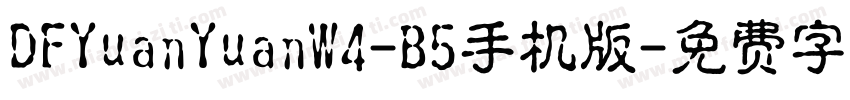 DFYuanYuanW4-B5手机版-免费字